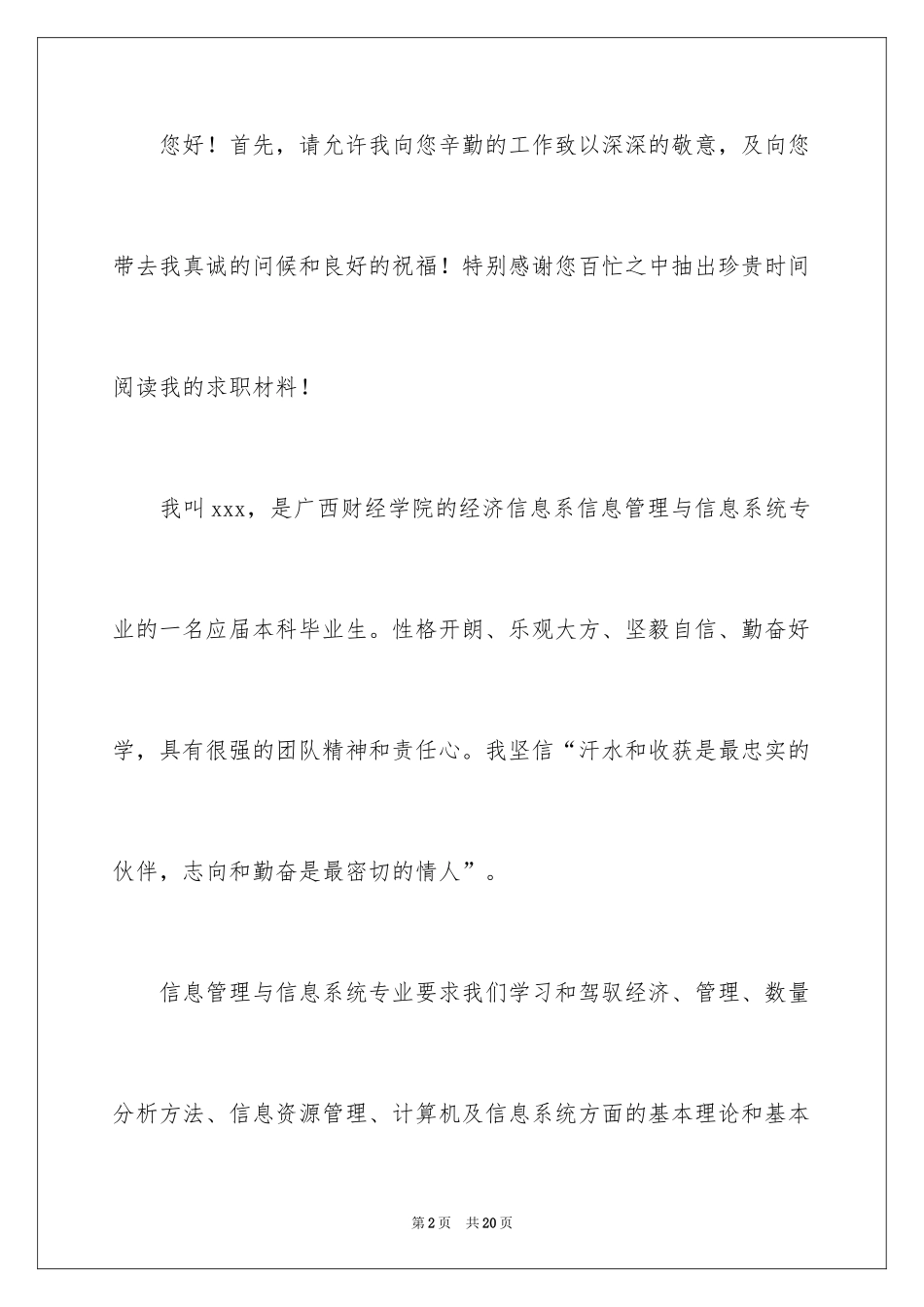 您好！首先，请允许我向您辛勤的工作致以深深的敬意，及向您带去我真诚的问候和良好的祝福！特别感谢您百忙之中抽出珍贵时间阅读我的求职材料！

我叫xxx，是广西财经学院的经济信息系信息管理与信息系统专业的一名应届本科毕业生。性格开朗、乐观大方、坚毅自信、勤奋好学，具有很强的团队精神和责任心。我坚信“汗水和收获是最忠实的伙伴，志向和勤奋是最密切的情人”。

信息管理与信息系统专业要求我们学习和驾驭经济、管理、数量分析方法、信息资源管理、计算机及信息系统方面的基本理论和基本

第2页 共20页